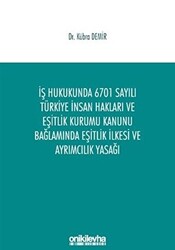 Dr. Kübra DEMİR

İŞ HUKUKUNDA 6701 SAYILI TÜRKİYE İNSAN HAKLARI VE EŞİTLİK KURUMU KANUNU BAĞLAMINDA EŞİTLİK İLKESİ VE AYRIMCILIK YASAĞI

onikilevha